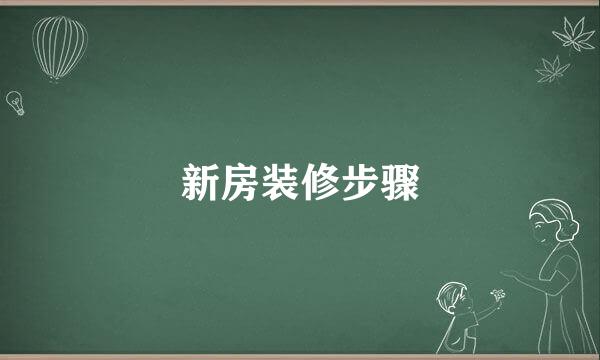 新房装修步骤